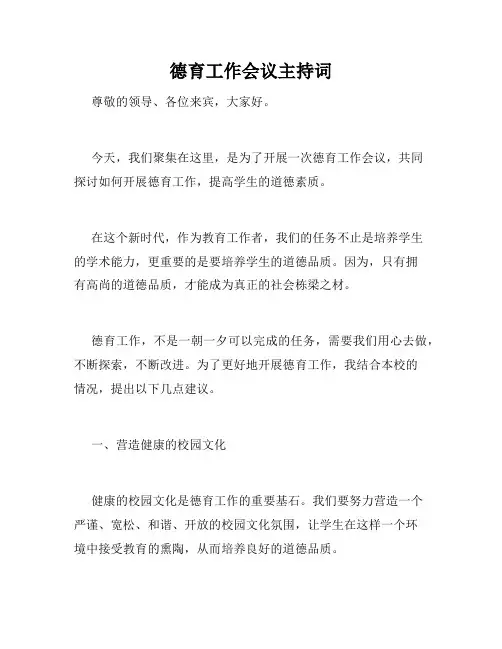 德育工作会议主持词

尊敬的领导、各位来宾，大家好。

今天，我们聚集在这里，是为了开展一次德育工作会议，共同探讨如何开展德育工作，提高学生的道德素质。

在这个新时代，作为教育工作者，我们的任务不止是培养学生的学术能力，更重要的是要培养学生的道德品质。因为，只有拥有高尚的道德品质，才能成为真正的社会栋梁之材。

德育工作，不是一朝一夕可以完成的任务，需要我们用心去做，不断探索，不断改进。为了更好地开展德育工作，我结合本校的情况，提出以下几点建议。

一、营造健康的校园文化

健康的校园文化是德育工作的重要基石。我们要努力营造一个严谨、宽松、和谐、开放的校园文化氛围，让学生在这样一个环境中接受教育的熏陶，从而培养良好的道德品质。